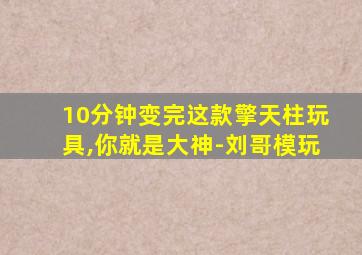 10分钟变完这款擎天柱玩具,你就是大神-刘哥模玩